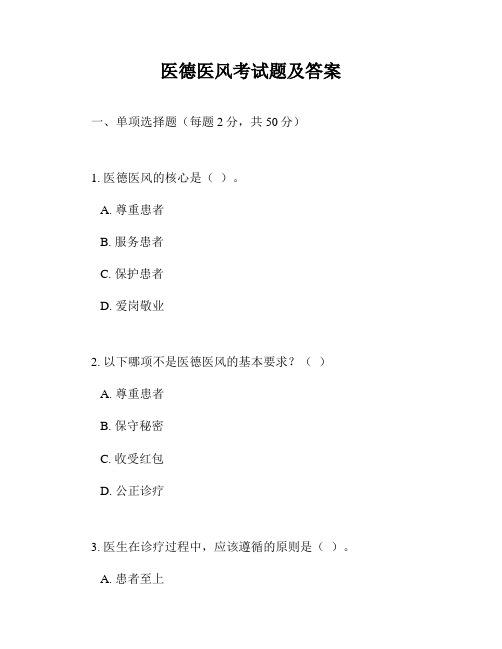 医德医风考试题及答案

一、单项选择题（每题 2 分，共 50 分）

1. 医德医风的核心是（ ）。

A. 尊重患者

B. 服务患者

C. 保护患者

D. 爱岗敬业

2. 以下哪项不是医德医风的基本要求？（ ）

A. 尊重患者

B. 保守秘密

C. 收受红包

D. 公正诊疗

3. 医生在诊疗过程中，应该遵循的原则是（ ）。

A. 患者至上